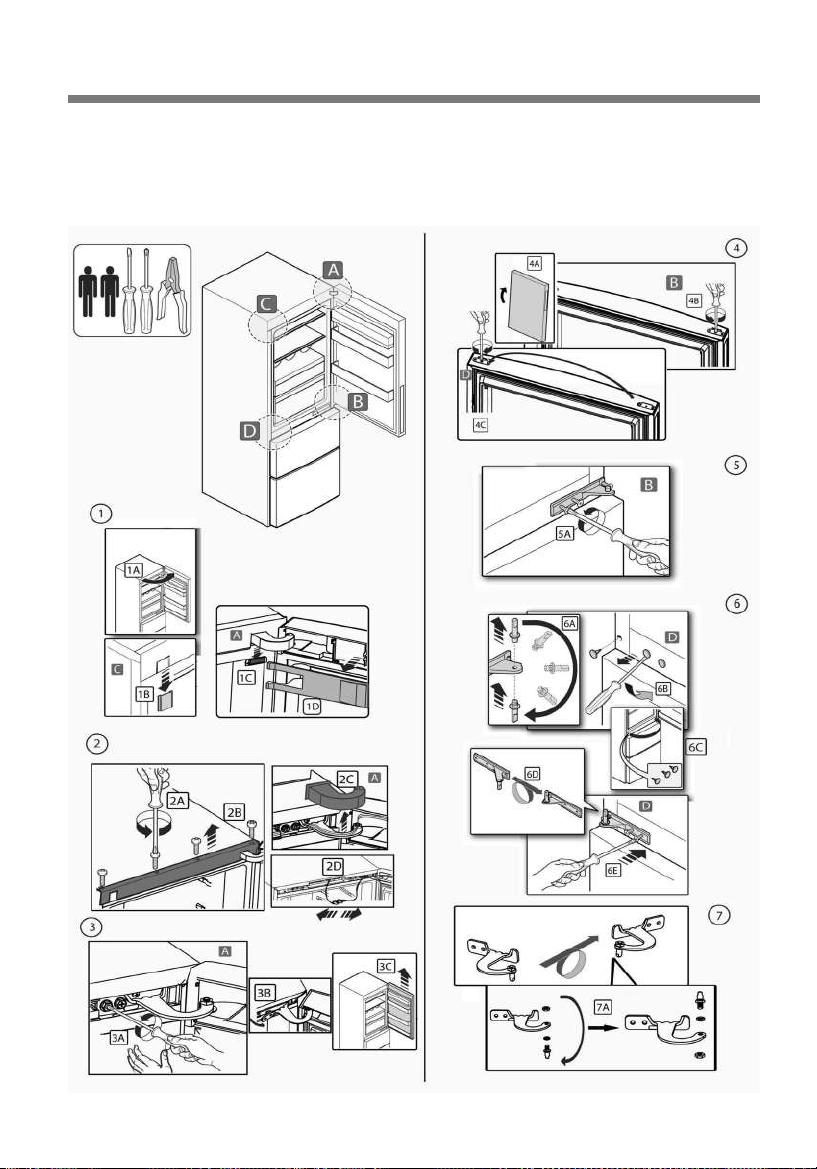 A
C
B
D
1
1A
C
1B
A
1C
1D
2
2A
2B
2C
A
2D
3
A
3A
3B
3C
4
4A
B
4B
D
4C
5
B
5A
6
6A
D
6B
6C
6D
D
6E
7
7A